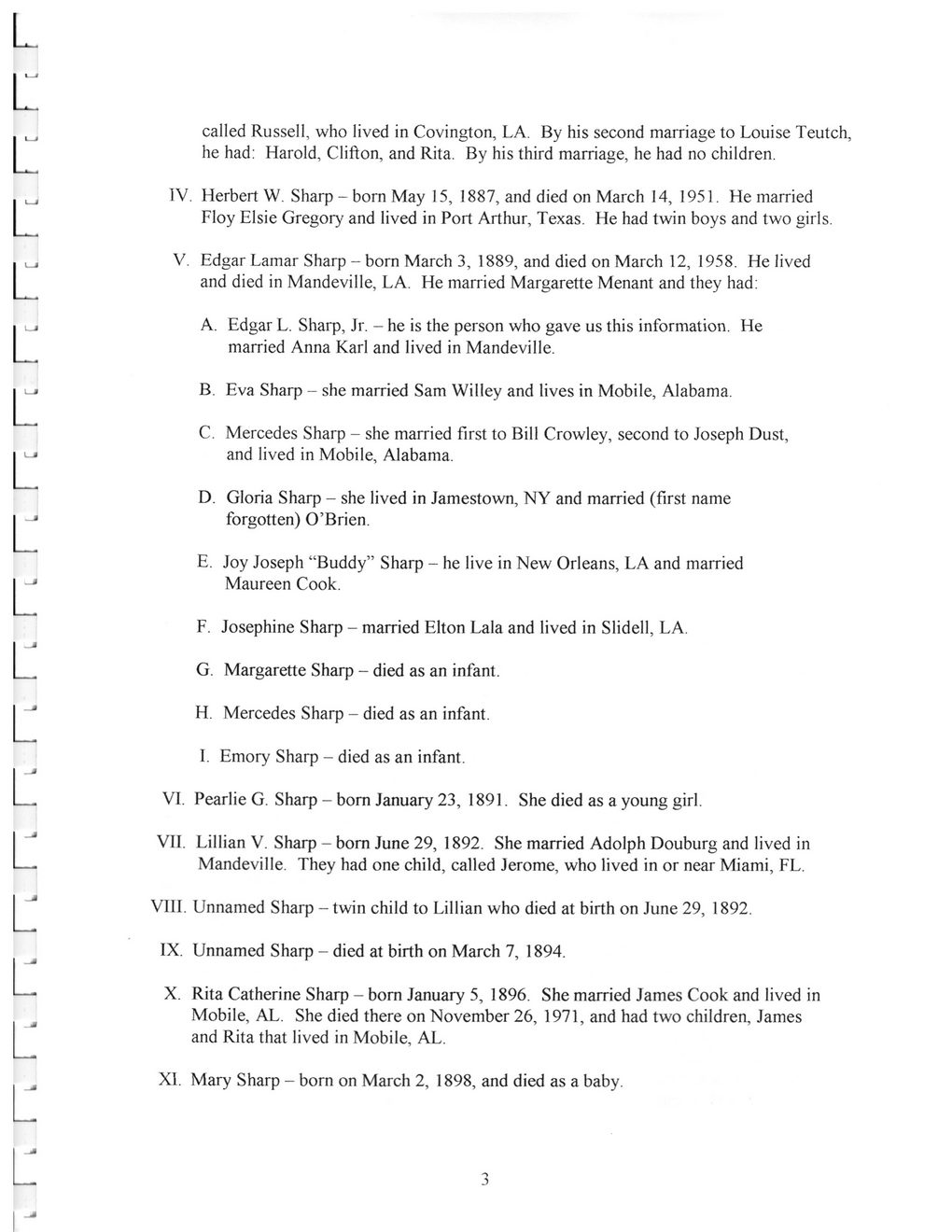 called Russell, who lived in Covington, LA. By his second marriage to Louise Teutch, he had: Harold, Clifton, and Rita. By his third marriage, he had no children.

IV. Herbert W. Sharp – born May 15, 1887, and died on March 14, 1951. He married Floy Elsie Gregory and lived in Port Arthur, Texas. He had twin boys and two girls.

V. Edgar Lamar Sharp – born March 3, 1889, and died on March 12, 1958. He lived and died in Mandeville, LA. He married Margarette Menant and they had:

A. Edgar L. Sharp, Jr. – he is the person who gave us this information. He married Anna Karl and lived in Mandeville.

B. Eva Sharp – she married Sam Willey and lives in Mobile, Alabama.

C. Mercedes Sharp – she married first to Bill Crowley, second to Joseph Dust, and lived in Mobile, Alabama.

D. Gloria Sharp – she lived in Jamestown, NY and married (first name forgotten) O'Brien.

E. Joy Joseph "Buddy" Sharp – he live in New Orleans, LA and married Maureen Cook.

F. Josephine Sharp – married Elton Lala and lived in Slidell, LA.

G. Margarette Sharp – died as an infant.

H. Mercedes Sharp – died as an infant.

I. Emory Sharp – died as an infant.

VI. Pearlie G. Sharp – born January 23, 1891. She died as a young girl.

VII. Lillian V. Sharp – born June 29, 1892. She married Adolph Douburg and lived in Mandeville. They had one child, called Jerome, who lived in or near Miami, FL.

VIII. Unnamed Sharp – twin child to Lillian who died at birth on June 29, 1892.

IX. Unnamed Sharp – died at birth on March 7, 1894.

X. Rita Catherine Sharp – born January 5, 1896. She married James Cook and lived in Mobile, AL. She died there on November 26, 1971, and had two children, James and Rita that lived in Mobile, AL.

XI. Mary Sharp – born on March 2, 1898, and died as a baby.

3